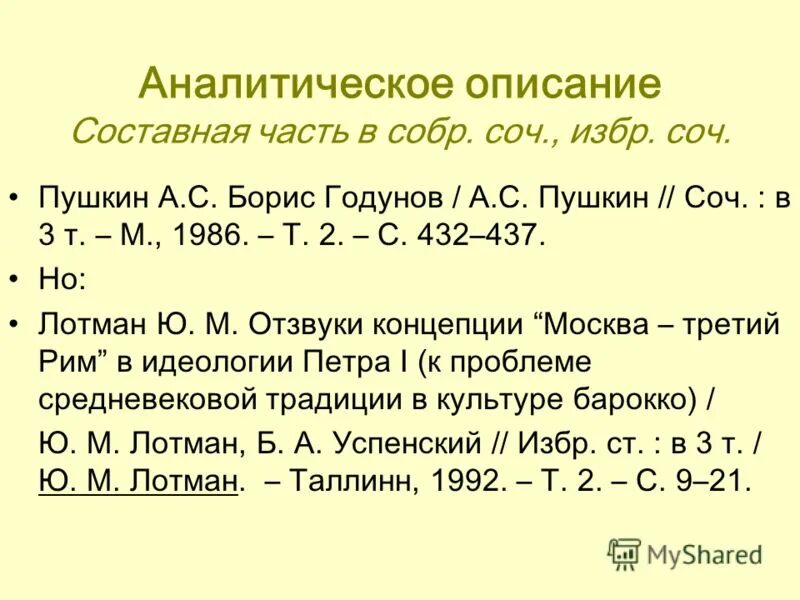 Аналитическое описание
Составная часть в собр. соч., избр. соч.

• Пушкин А.С. Борис Годунов / А.С. Пушкин // Соч. : в 3 т. – М., 1986. – Т. 2. – С. 432–437.

• Но:

• Лотман Ю. М. Отзвуки концепции “Москва – третий Рим” в идеологии Петра I (к проблеме средневековой традиции в культуре барокко) /

Ю. М. Лотман, Б. А. Успенский // Избр. ст. : в 3 т. / Ю. М. Лотман. – Таллинн, 1992. – Т. 2. – С. 9–21.

MyShared